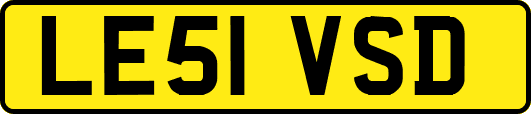 LE51 VSD